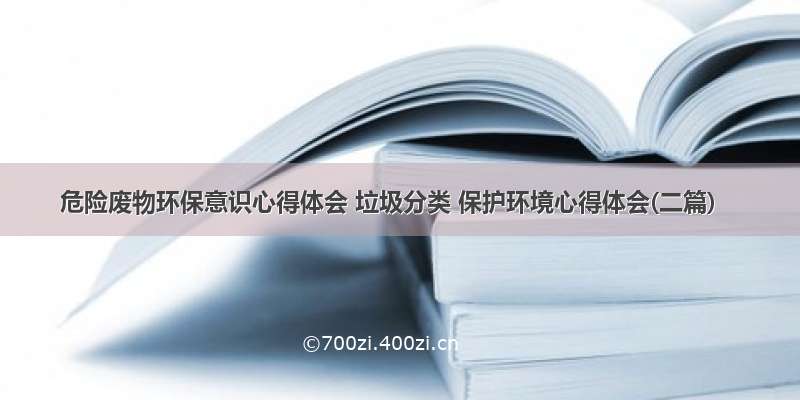 危险废物环保意识心得体会 垃圾分类 保护环境心得体会(二篇)

©700zi.400zi.cn